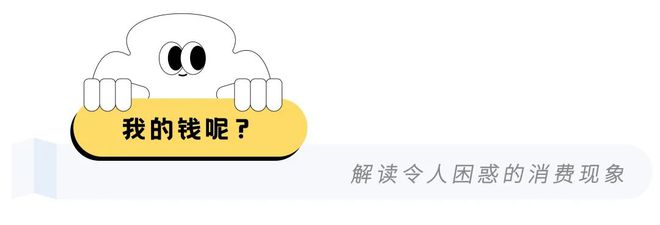 我的钱呢？

解读令人困惑的消费现象